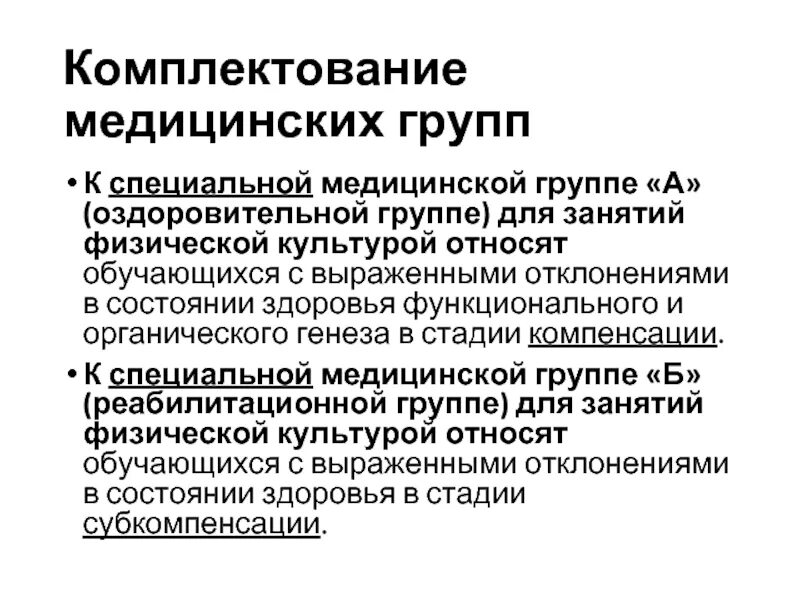 Комплектование медицинских групп

• К специальной медицинской группе «А» (оздоровительной группе) для занятий физической культурой относят обучающихся с выраженными отклонениями в состоянии здоровья функционального и органического генеза в стадии компенсации.

• К специальной медицинской группе «Б» (реабилитационной группе) для занятий физической культурой относят обучающихся с выраженными отклонениями в состоянии здоровья в стадии субкомпенсации.